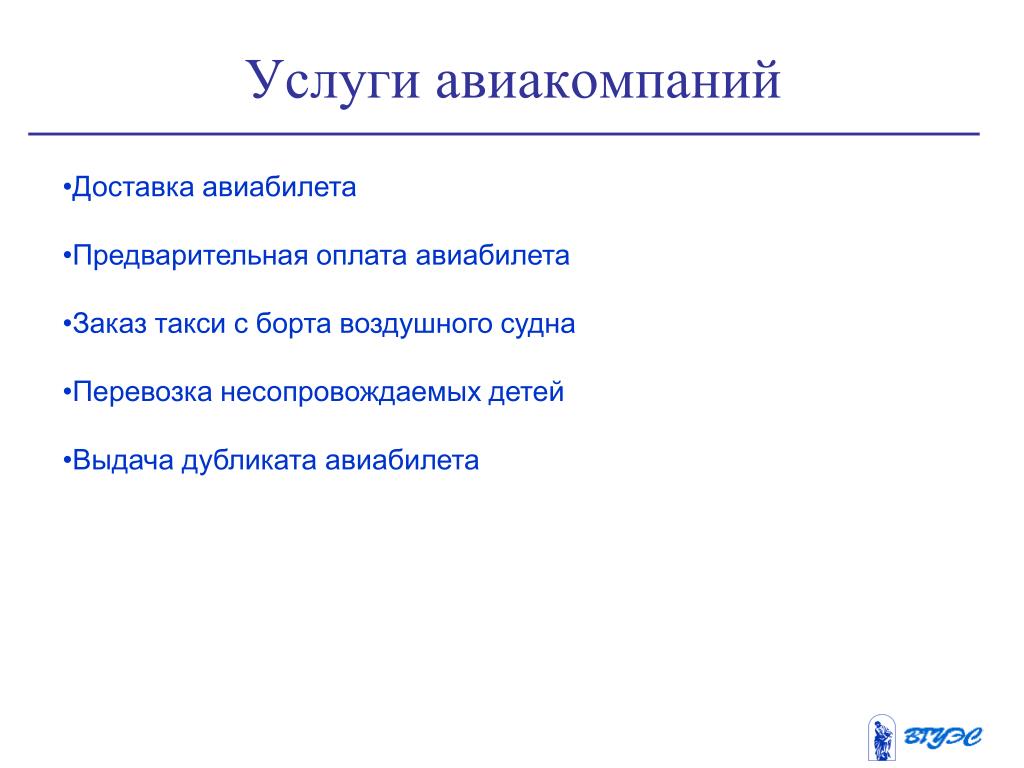 Услуги авиакомпаний

•Доставка авиабилета

•Предварительная оплата авиабилета

•Заказ такси с борта воздушного судна

•Перевозка несопровождаемых детей

•Выдача дубликата авиабилета

ВГУЭС